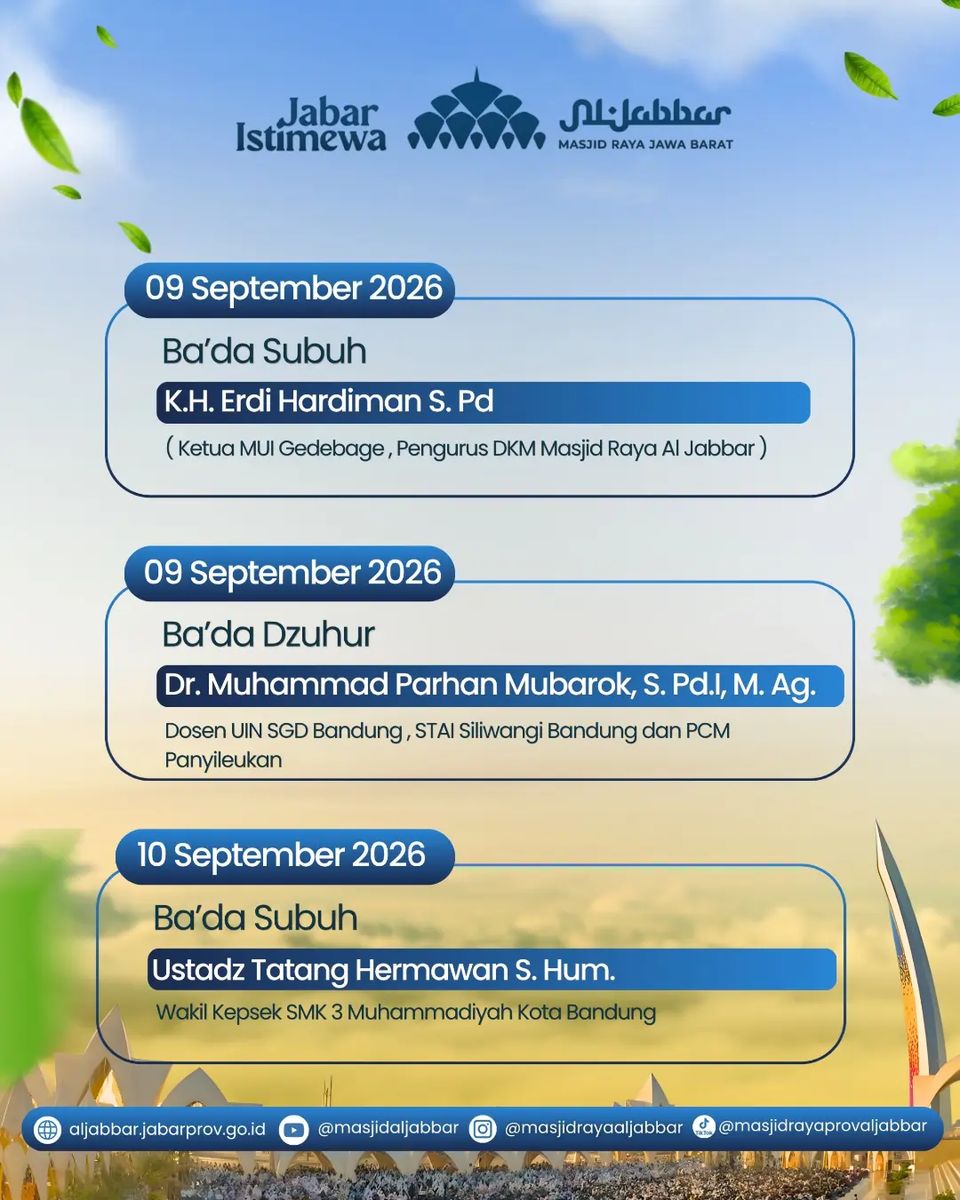 Jabar Istimewa

Al-Jabbar
MASJID RAYA JAWA BARAT

09 September 2026

Ba'da Subuh

K.H. Erdi Hardiman S. Pd

( Ketua MUI Gedebage , Pengurus DKM Masjid Raya Al Jabbar )

09 September 2026

Ba'da Dzuhur

Dr. Muhammad Parhan Mubarok, S. Pd.I, M. Ag.

Dosen UIN SGD Bandung , STAI Siliwangi Bandung dan PCM Panyileukan

10 September 2026

Ba'da Subuh

Ustadz Tatang Hermawan S. Hum.

Wakil Kepsek SMK 3 Muhammadiyah Kota Bandung

aljabbar.jabarprov.go.id @masjidaljabbar @masjidrayaaljabbar @masjidrayaprovaljabbar